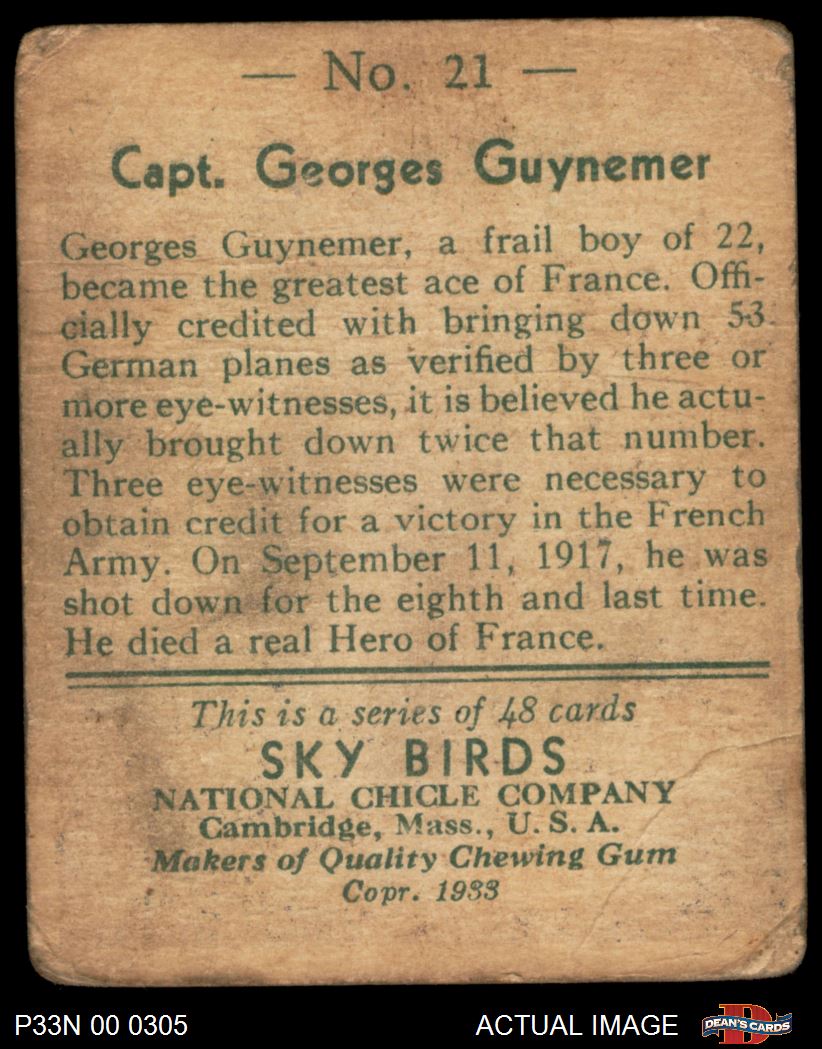 — No. 21 —

Capt. Georges Guynemer

Georges Guynemer, a frail boy of 22, became the greatest ace of France. Officially credited with bringing down 53 German planes as verified by three or more eye-witnesses, it is believed he actually brought down twice that number. Three eye-witnesses were necessary to obtain credit for a victory in the French Army. On September 11, 1917, he was shot down for the eighth and last time. He died a real Hero of France.

This is a series of 48 cards
SKY BIRDS
NATIONAL CHICLE COMPANY
Cambridge, Mass., U. S. A.
Makers of Quality Chewing Gum
Copr. 1933

P33N 00 0305

ACTUAL IMAGE

DEAN'S CARDS